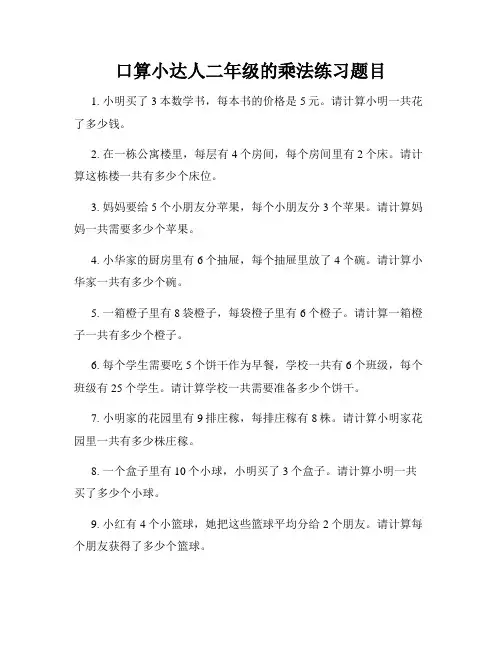 口算小达人二年级的乘法练习题目

1. 小明买了 3 本数学书，每本书的价格是 5 元。请计算小明一共花了多少钱。

2. 在一栋公寓楼里，每层有 4 个房间，每个房间里有 2 个床。请计算这栋楼一共有多少个床位。

3. 妈妈要给 5 个小朋友分苹果，每个小朋友分 3 个苹果。请计算妈妈一共需要多少个苹果。

4. 小华家的厨房里有 6 个抽屉，每个抽屉里放了 4 个碗。请计算小华家一共有多少个碗。

5. 一箱橙子里有 8 袋橙子，每袋橙子里有 6 个橙子。请计算一箱橙子一共有多少个橙子。

6. 每个学生需要吃 5 个饼干作为早餐，学校一共有 6 个班级，每个班级有 25 个学生。请计算学校一共需要准备多少个饼干。

7. 小明家的花园里有 9 排庄稼，每排庄稼有 8 株。请计算小明家花园里一共有多少株庄稼。

8. 一个盒子里有 10 个小球，小明买了 3 个盒子。请计算小明一共买了多少个小球。

9. 小红有 4 个小篮球，她把这些篮球平均分给 2 个朋友。请计算每个朋友获得了多少个篮球。